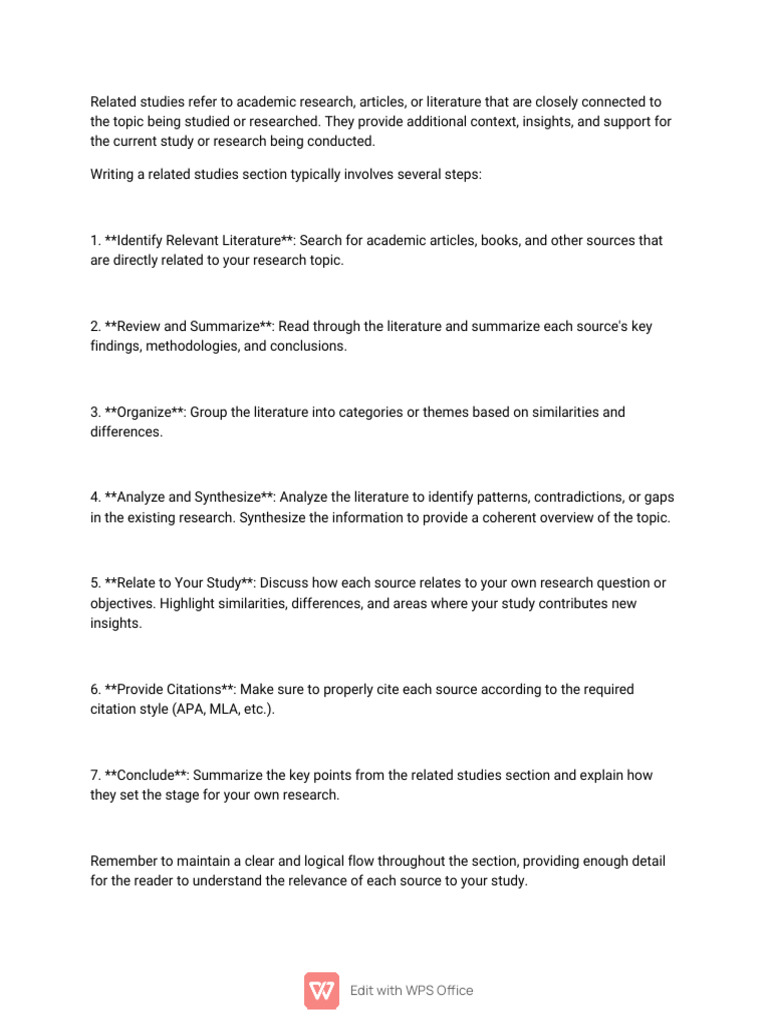 Related studies refer to academic research, articles, or literature that are closely connected to the topic being studied or researched. They provide additional context, insights, and support for the current study or research being conducted.

Writing a related studies section typically involves several steps:

1. **Identify Relevant Literature**: Search for academic articles, books, and other sources that are directly related to your research topic.

2. **Review and Summarize**: Read through the literature and summarize each source's key findings, methodologies, and conclusions.

3. **Organize**: Group the literature into categories or themes based on similarities and differences.

4. **Analyze and Synthesize**: Analyze the literature to identify patterns, contradictions, or gaps in the existing research. Synthesize the information to provide a coherent overview of the topic.

5. **Relate to Your Study**: Discuss how each source relates to your own research question or objectives. Highlight similarities, differences, and areas where your study contributes new insights.

6. **Provide Citations**: Make sure to properly cite each source according to the required citation style (APA, MLA, etc.).

7. **Conclude**: Summarize the key points from the related studies section and explain how they set the stage for your own research.

Remember to maintain a clear and logical flow throughout the section, providing enough detail for the reader to understand the relevance of each source to your study.

Edit with WPS Office